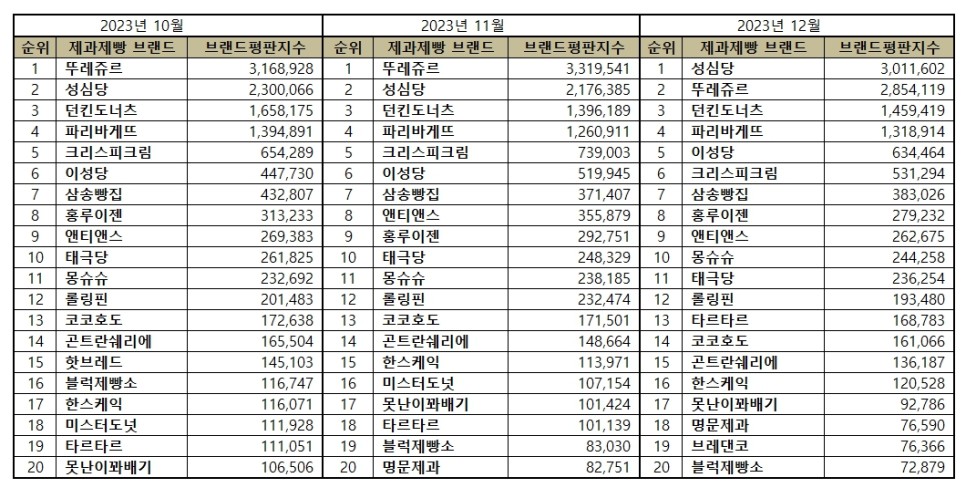 | 2023년 10월 | | | 2023년 11월 | | | 2023년 12월 | | |
|---|---|---|---|---|---|---|---|---|
| 순위 | 제과제빵 브랜드 | 브랜드평판지수 | 순위 | 제과제빵 브랜드 | 브랜드평판지수 | 순위 | 제과제빵 브랜드 | 브랜드평판지수 |
| 1 | 뚜레쥬르 | 3,168,928 | 1 | 뚜레쥬르 | 3,319,541 | 1 | 성심당 | 3,011,602 |
| 2 | 성심당 | 2,300,066 | 2 | 성심당 | 2,176,385 | 2 | 뚜레쥬르 | 2,854,119 |
| 3 | 던킨도너츠 | 1,658,175 | 3 | 던킨도너츠 | 1,396,189 | 3 | 던킨도너츠 | 1,459,419 |
| 4 | 파리바게뜨 | 1,394,891 | 4 | 파리바게뜨 | 1,260,911 | 4 | 파리바게뜨 | 1,318,914 |
| 5 | 크리스피크림 | 654,289 | 5 | 크리스피크림 | 739,003 | 5 | 이성당 | 634,464 |
| 6 | 이성당 | 447,730 | 6 | 이성당 | 519,945 | 6 | 크리스피크림 | 531,294 |
| 7 | 삼송빵집 | 432,807 | 7 | 삼송빵집 | 371,407 | 7 | 삼송빵집 | 383,026 |
| 8 | 홍루이젠 | 313,233 | 8 | 앤티앤스 | 355,879 | 8 | 홍루이젠 | 279,232 |
| 9 | 앤티앤스 | 269,383 | 9 | 홍루이젠 | 292,751 | 9 | 앤티앤스 | 262,675 |
| 10 | 태극당 | 261,825 | 10 | 태극당 | 248,329 | 10 | 몽슈슈 | 244,258 |
| 11 | 몽슈슈 | 232,692 | 11 | 몽슈슈 | 238,185 | 11 | 태극당 | 236,254 |
| 12 | 롤링핀 | 201,483 | 12 | 롤링핀 | 232,474 | 12 | 롤링핀 | 193,480 |
| 13 | 코코호도 | 172,638 | 13 | 코코호도 | 171,501 | 13 | 타르타르 | 168,783 |
| 14 | 곤트란쉐리에 | 165,504 | 14 | 곤트란쉐리에 | 148,664 | 14 | 코코호도 | 161,066 |
| 15 | 핫브레드 | 145,103 | 15 | 한스케익 | 113,971 | 15 | 곤트란쉐리에 | 136,187 |
| 16 | 블럭제빵소 | 116,747 | 16 | 미스터도넛 | 107,154 | 16 | 한스케익 | 120,528 |
| 17 | 한스케익 | 116,071 | 17 | 못난이꽈배기 | 101,424 | 17 | 못난이꽈배기 | 92,786 |
| 18 | 미스터도넛 | 111,928 | 18 | 타르타르 | 101,139 | 18 | 명문제과 | 76,590 |
| 19 | 타르타르 | 111,051 | 19 | 블럭제빵소 | 83,030 | 19 | 브레댄코 | 76,366 |
| 20 | 못난이꽈배기 | 106,506 | 20 | 명문제과 | 82,751 | 20 | 블럭제빵소 | 72,879 |